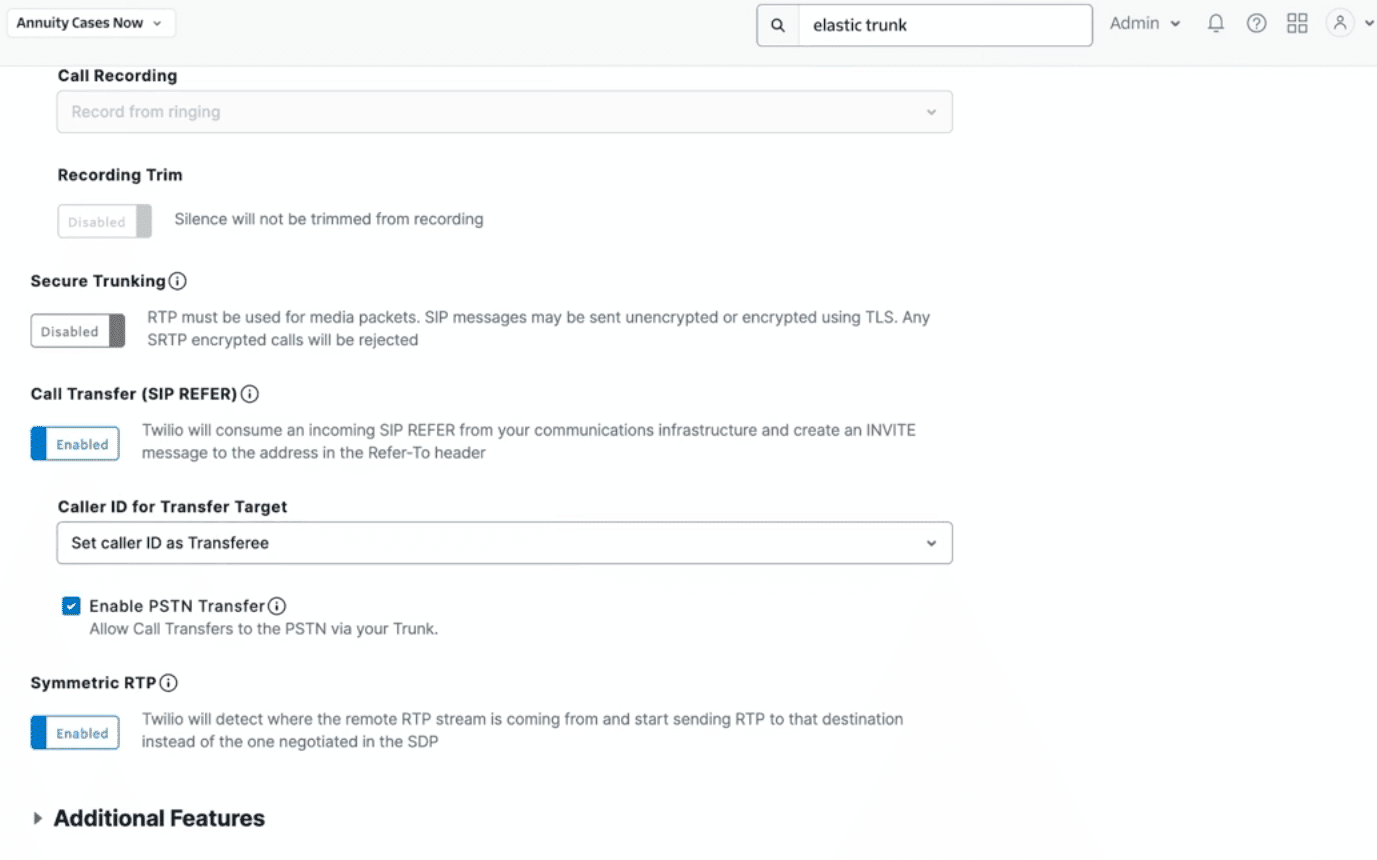 Annuity Cases Now

elastic trunk

Admin

Call Recording

Record from ringing

Recording Trim

Disabled

Silence will not be trimmed from recording

Secure Trunking

Disabled

RTP must be used for media packets. SIP messages may be sent unencrypted or encrypted using TLS. Any SRTP encrypted calls will be rejected

Call Transfer (SIP REFER)

Enabled

Twilio will consume an incoming SIP REFER from your communications infrastructure and create an INVITE message to the address in the Refer-To header

Caller ID for Transfer Target

Set caller ID as Transferee

Enable PSTN Transfer

Allow Call Transfers to the PSTN via your Trunk.

Symmetric RTP

Enabled

Twilio will detect where the remote RTP stream is coming from and start sending RTP to that destination instead of the one negotiated in the SDP

Additional Features